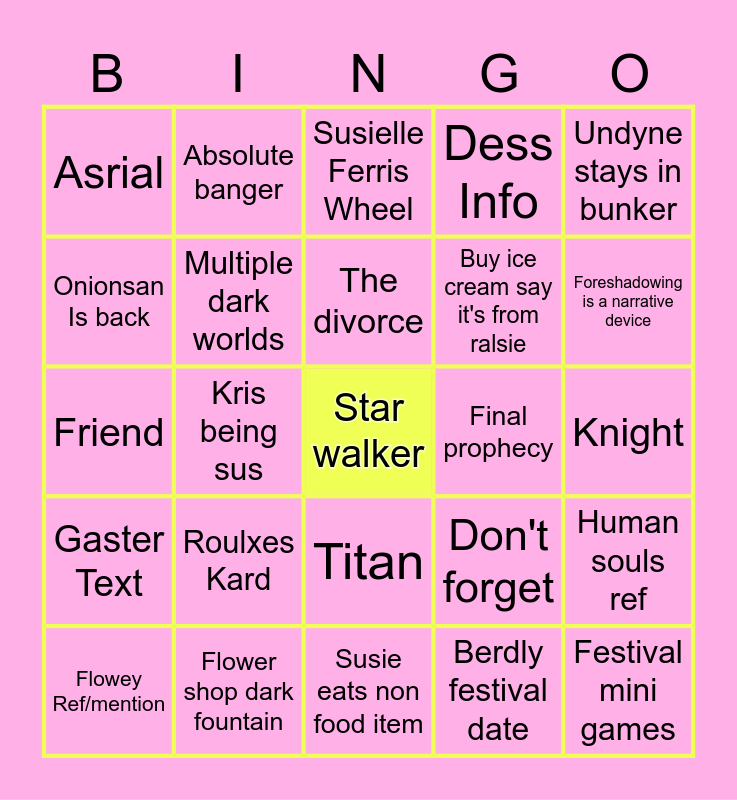 | B | I | N | G | O |
|---|---|---|---|---|
| Asrial | Absolute banger | Susielle Ferris Wheel | Dess Info | Undyne stays in bunker |
| Onionsan Is back | Multiple dark worlds | The divorce | Buy ice cream say it's from ralsie | Foreshadowing is a narrative device |
| Friend | Kris being sus | Star walker | Final prophecy | Knight |
| Gaster Text | Roulxes Kard | Titan | Don't forget | Human souls ref |
| Flowey Ref/mention | Flower shop dark fountain | Susie eats non food item | Berdly festival date | Festival mini games |